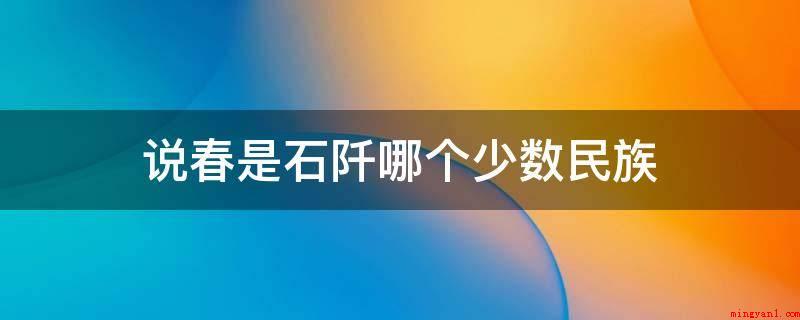 说春是石阡哪个少数民族

mingyanl.com